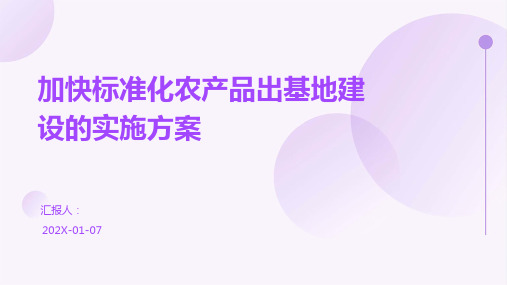 加快标准化农产品出基地建设的实施方案

汇报人：

202X-01-07